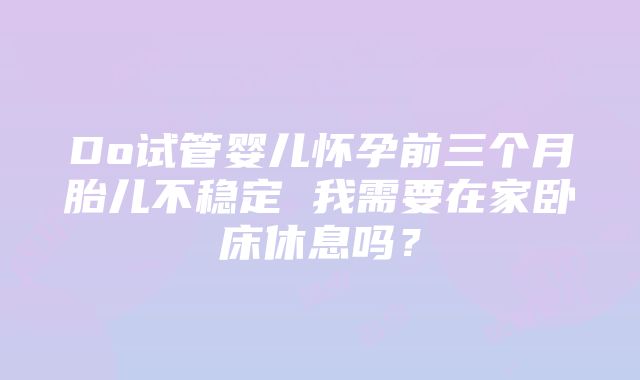 Do试管婴儿怀孕前三个月胎儿不稳定 我需要在家卧床休息吗？